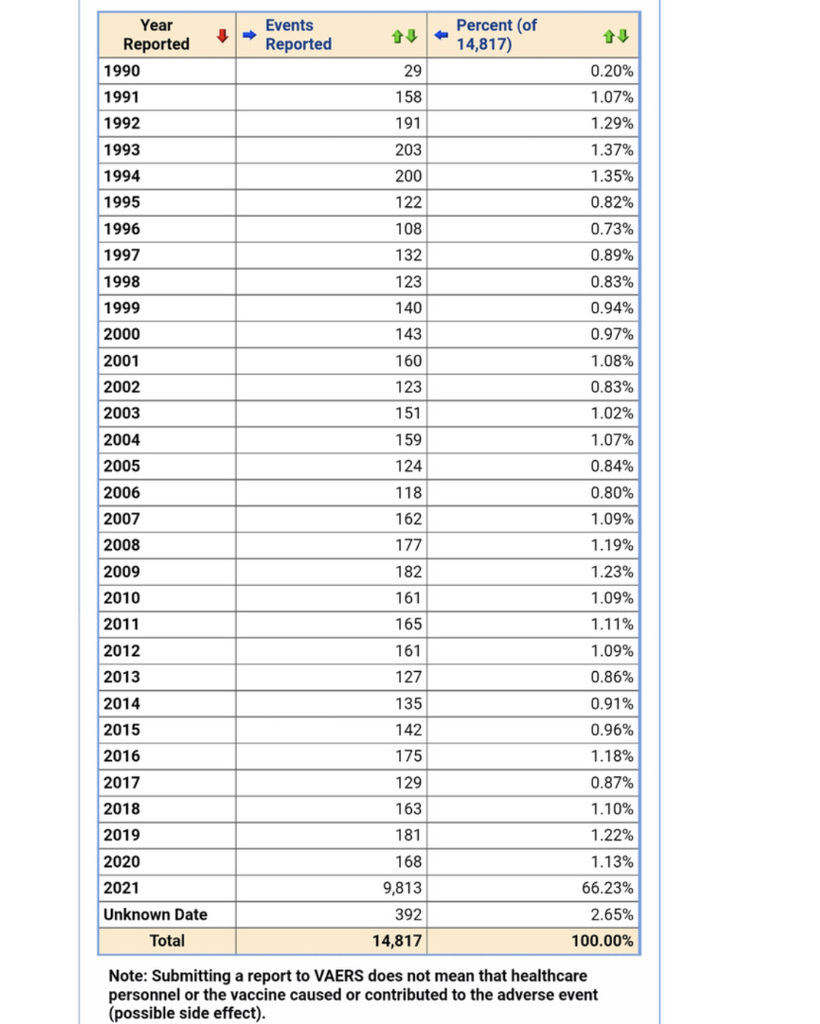 | Year Reported | Events Reported | Percent (of 14,817) |
|---|---|---|
| 1990 | 29 | 0.20% |
| 1991 | 158 | 1.07% |
| 1992 | 191 | 1.29% |
| 1993 | 203 | 1.37% |
| 1994 | 200 | 1.35% |
| 1995 | 122 | 0.82% |
| 1996 | 108 | 0.73% |
| 1997 | 132 | 0.89% |
| 1998 | 123 | 0.83% |
| 1999 | 140 | 0.94% |
| 2000 | 143 | 0.97% |
| 2001 | 160 | 1.08% |
| 2002 | 123 | 0.83% |
| 2003 | 151 | 1.02% |
| 2004 | 159 | 1.07% |
| 2005 | 124 | 0.84% |
| 2006 | 118 | 0.80% |
| 2007 | 162 | 1.09% |
| 2008 | 177 | 1.19% |
| 2009 | 182 | 1.23% |
| 2010 | 161 | 1.09% |
| 2011 | 165 | 1.11% |
| 2012 | 161 | 1.09% |
| 2013 | 127 | 0.86% |
| 2014 | 135 | 0.91% |
| 2015 | 142 | 0.96% |
| 2016 | 175 | 1.18% |
| 2017 | 129 | 0.87% |
| 2018 | 163 | 1.10% |
| 2019 | 181 | 1.22% |
| 2020 | 168 | 1.13% |
| 2021 | 9,813 | 66.23% |
| Unknown Date | 392 | 2.65% |
| Total | 14,817 | 100.00% |

Note: Submitting a report to VAERS does not mean that healthcare personnel or the vaccine caused or contributed to the adverse event (possible side effect).